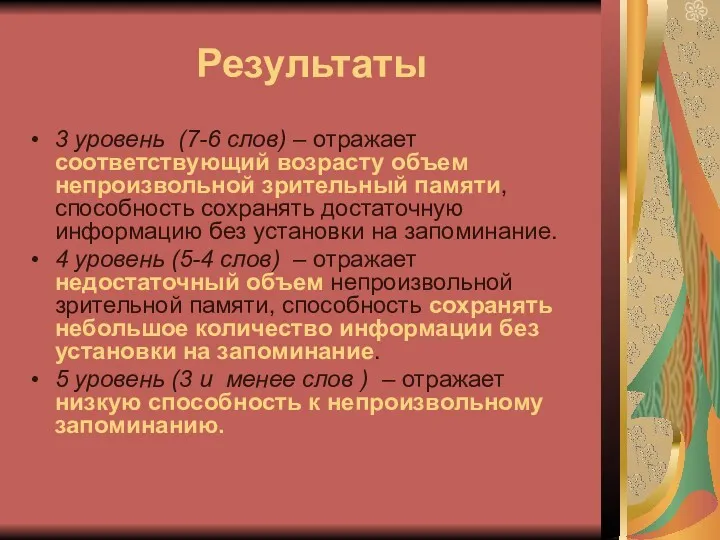 Результаты

• 3 уровень (7-6 слов) – отражает соответствующий возрасту объем непроизвольной зрительный памяти, способность сохранять достаточную информацию без установки на запоминание.
• 4 уровень (5-4 слов) – отражает недостаточный объем непроизвольной зрительной памяти, способность сохранять небольшое количество информации без установки на запоминание.
• 5 уровень (3 и менее слов ) – отражает низкую способность к непроизвольному запоминанию.